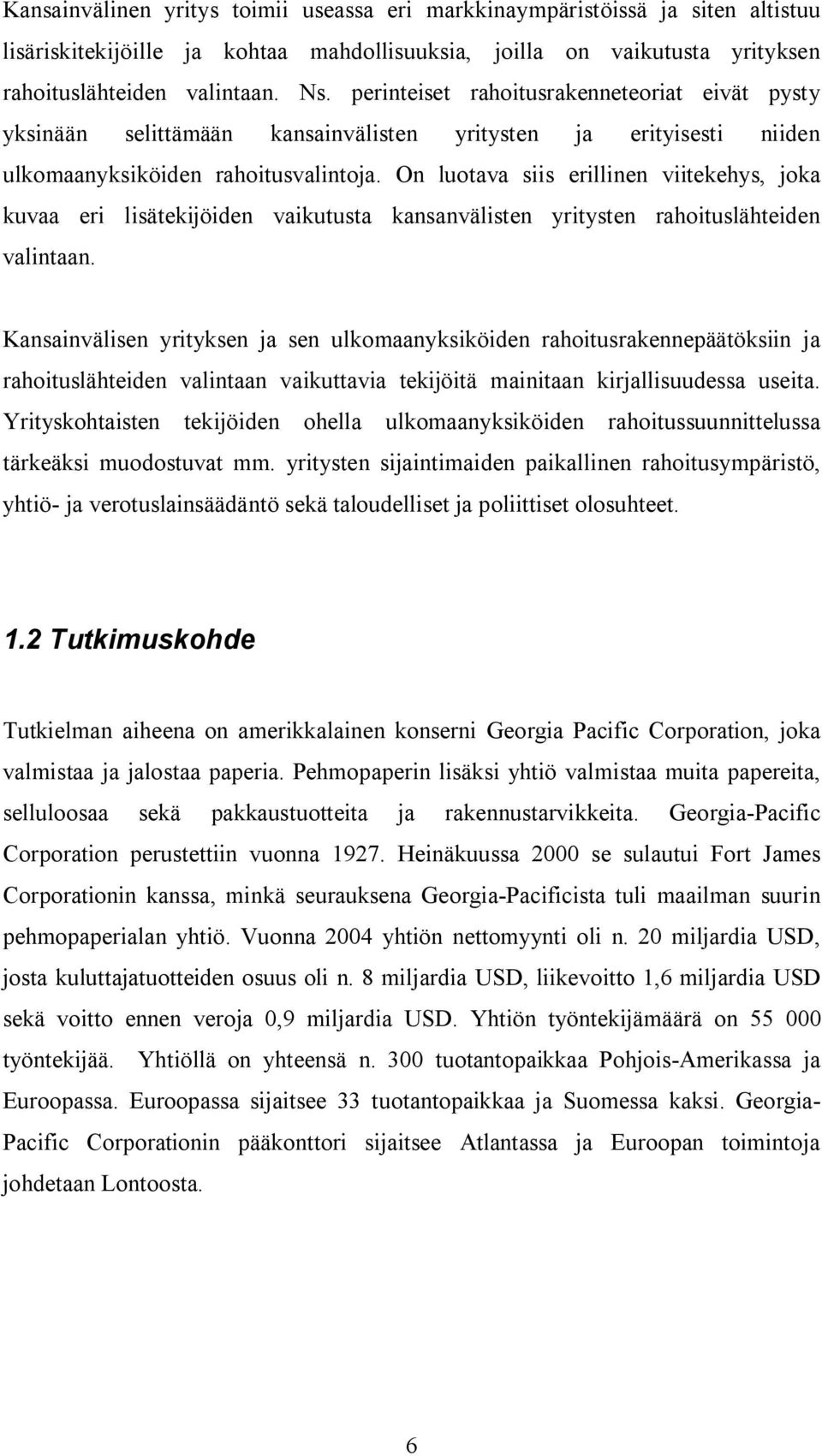 Kansainvälinen yritys toimii useassa eri markkinaympäristöissä ja siten altistuu lisäriskitekijöille ja kohtaa mahdollisuuksia, joilla on vaikutusta yrityksen rahoituslähteiden valintaan. Ns. perinteiset rahoitusrakenneteoriat eivät pysty yksinään selittämään kansainvälisten yritysten ja erityisesti niiden ulkomaanyksiköiden rahoitusvalintoja. On luotava siis erillinen viitekehys, joka kuvaa eri lisätekijöiden vaikutusta kansanvälisten yritysten rahoituslähteiden valintaan.

Kansainvälisen yrityksen ja sen ulkomaanyksiköiden rahoitusrakennepäätöksiin ja rahoituslähteiden valintaan vaikuttavia tekijöitä mainitaan kirjallisuudessa useita. Yrityskohtaisten tekijöiden ohella ulkomaanyksiköiden rahoitussuunnittelussa tärkeäksi muodostuvat mm. yritysten sijaintimaiden paikallinen rahoitusympäristö, yhtiö- ja verotuslainsäädäntö sekä taloudelliset ja poliittiset olosuhteet.

1.2 Tutkimuskohde

Tutkielman aiheena on amerikkalainen konserni Georgia Pacific Corporation, joka valmistaa ja jalostaa paperia. Pehmopaperin lisäksi yhtiö valmistaa muita papereita, selluloosaa sekä pakkaustuotteita ja rakennustarvikkeita. Georgia-Pacific Corporation perustettiin vuonna 1927. Heinäkuussa 2000 se sulautui Fort James Corporationin kanssa, minkä seurauksena Georgia-Pacificista tuli maailman suurin pehmopaperialan yhtiö. Vuonna 2004 yhtiön nettomyynti oli n. 20 miljardia USD, josta kuluttajatuotteiden osuus oli n. 8 miljardia USD, liikevoitto 1,6 miljardia USD sekä voitto ennen veroja 0,9 miljardia USD. Yhtiön työntekijämäärä on 55 000 työntekijää. Yhtiöllä on yhteensä n. 300 tuotantopaikkaa Pohjois-Amerikassa ja Euroopassa. Euroopassa sijaitsee 33 tuotantopaikkaa ja Suomessa kaksi. Georgia-Pacific Corporationin pääkonttori sijaitsee Atlantassa ja Euroopan toimintoja johdetaan Lontoosta.

6